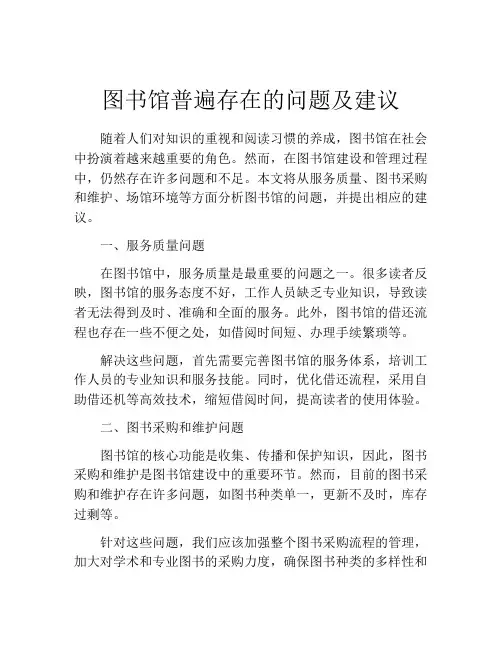 图书馆普遍存在的问题及建议

随着人们对知识的重视和阅读习惯的养成，图书馆在社会中扮演着越来越重要的角色。然而，在图书馆建设和管理过程中，仍然存在许多问题和不足。本文将从服务质量、图书采购和维护、场馆环境等方面分析图书馆的问题，并提出相应的建议。

一、服务质量问题

在图书馆中，服务质量是最重要的问题之一。很多读者反映，图书馆的服务态度不好，工作人员缺乏专业知识，导致读者无法得到及时、准确和全面的服务。此外，图书馆的借还流程也存在一些不便之处，如借阅时间短、办理手续繁琐等。

解决这些问题，首先需要完善图书馆的服务体系，培训工作人员的专业知识和服务技能。同时，优化借还流程，采用自助借还机等高效技术，缩短借阅时间，提高读者的使用体验。

二、图书采购和维护问题

图书馆的核心功能是收集、传播和保护知识，因此，图书采购和维护是图书馆建设中的重要环节。然而，目前的图书采购和维护存在许多问题，如图书种类单一，更新不及时，库存过剩等。

针对这些问题，我们应该加强整个图书采购流程的管理，加大对学术和专业图书的采购力度，确保图书种类的多样性和